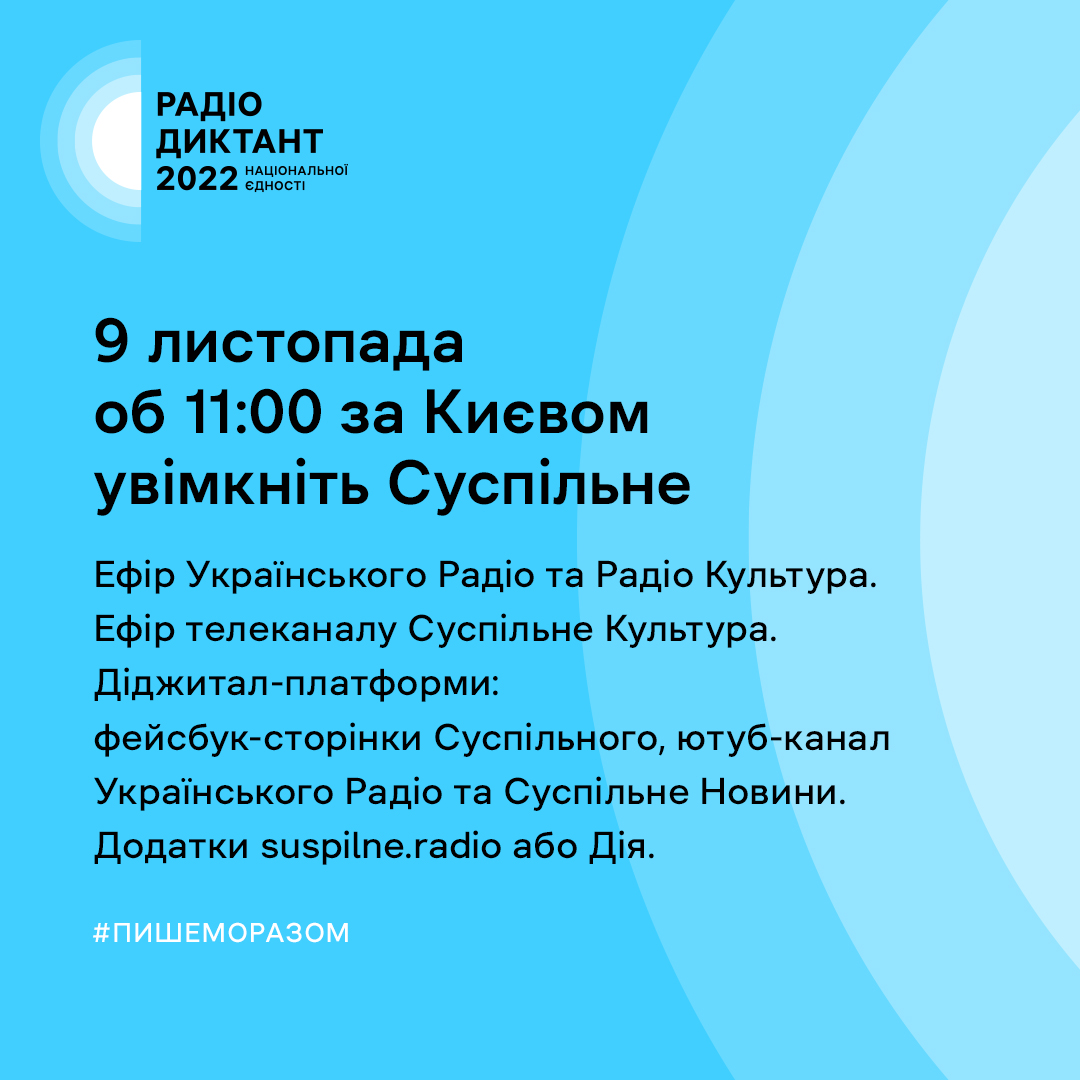 РАДІО ДИКТАНТ 2022 НАЦІОНАЛЬНОЇ ЄДНОСТІ

9 листопада об 11:00 за Києвом увімкніть Суспільне

Ефір Українського Радіо та Радіо Культура.
Ефір телеканалу Суспільне Культура.
Діджитал-платформи:
фейсбук-сторінки Суспільного, ютуб-канал Українського Радіо та Суспільне Новини.
Додатки suspilne.radio або Дія.

#ПИШЕМОРАЗОМ